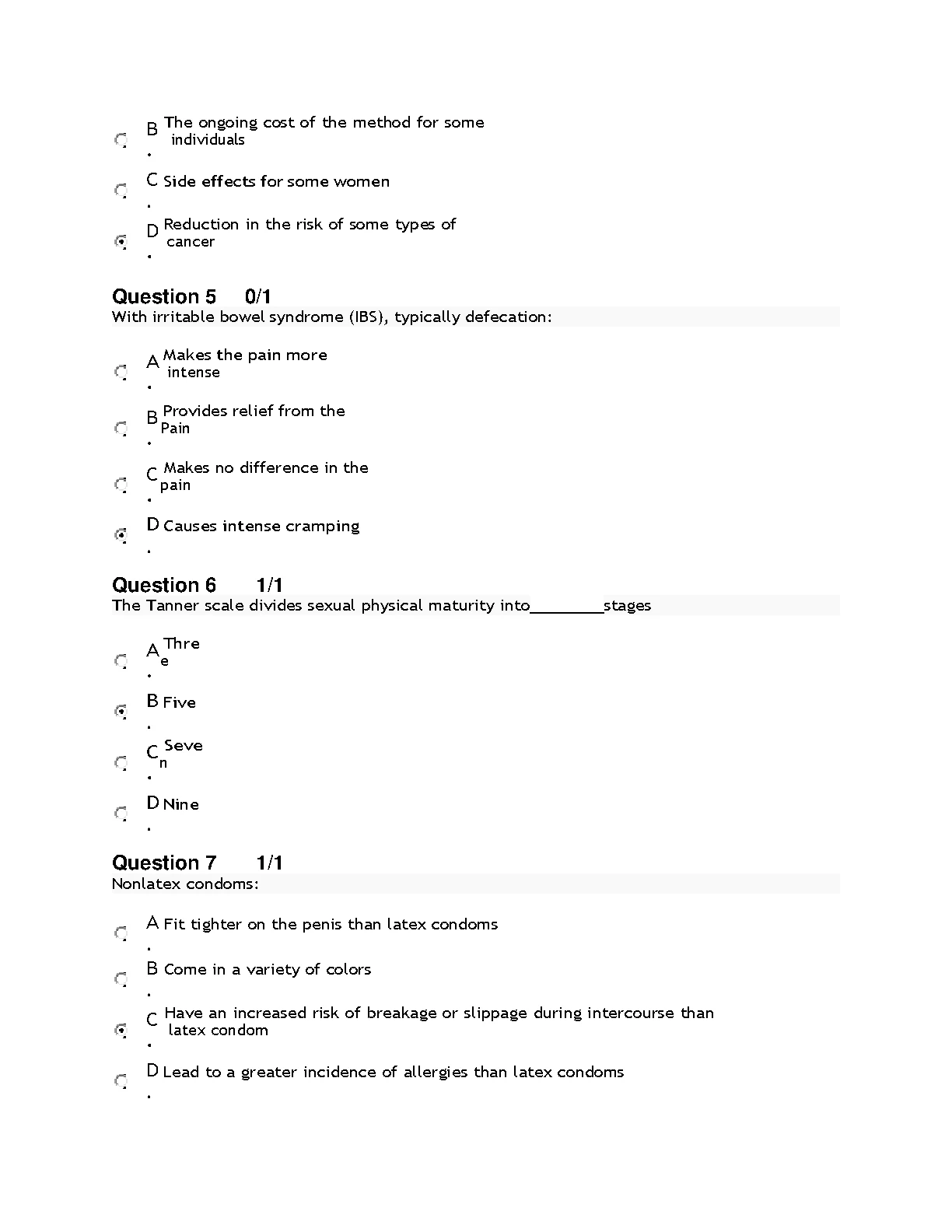 B. The ongoing cost of the method for some individuals

C. Side effects for some women

D. Reduction in the risk of some types of cancer

Question 5 0/1
With irritable bowel syndrome (IBS), typically defecation:

A. Makes the pain more intense

B. Provides relief from the Pain

C. Makes no difference in the pain

D. Causes intense cramping

Question 6 1/1
The Tanner scale divides sexual physical maturity into________stages

A. Three

B. Five

C. Seven

D. Nine

Question 7 1/1
Nonlatex condoms:

A. Fit tighter on the penis than latex condoms

B. Come in a variety of colors

C. Have an increased risk of breakage or slippage during intercourse than latex condom

D. Lead to a greater incidence of allergies than latex condoms